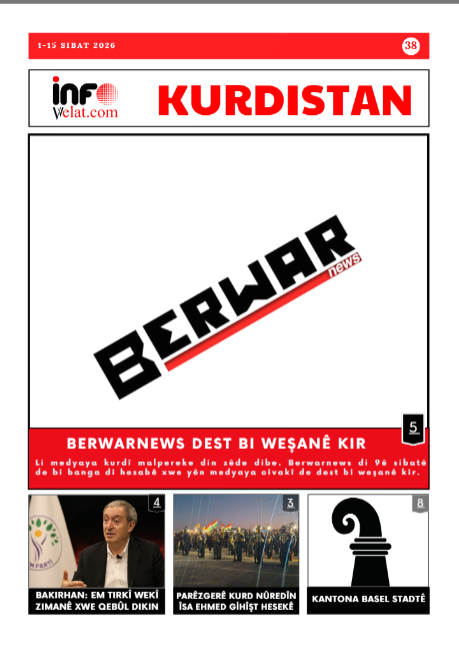 1-15 SIBAT 2026

38

info Welat.com

KURDISTAN

BERWAR news

5

BERWARNEWS DEST BI WEŞANÊ KIR

Li medyaya kurdî malpereke din zêde dibe. Berwarnews di 9ê sibatê de bi banga di hesabê xwe yên medyaya civakî de dest bi weşanê kir.

4

BAKIRHAN: EM TIRKÎ WEKÎ ZIMANÊ XWE QEBÛL DIKIN

3

PARÊZGERÊ KURD NÛREDÎN ÎSA EHMED GIHÎŞT HESEKÊ

8

KANTONA BASEL STADTÊ